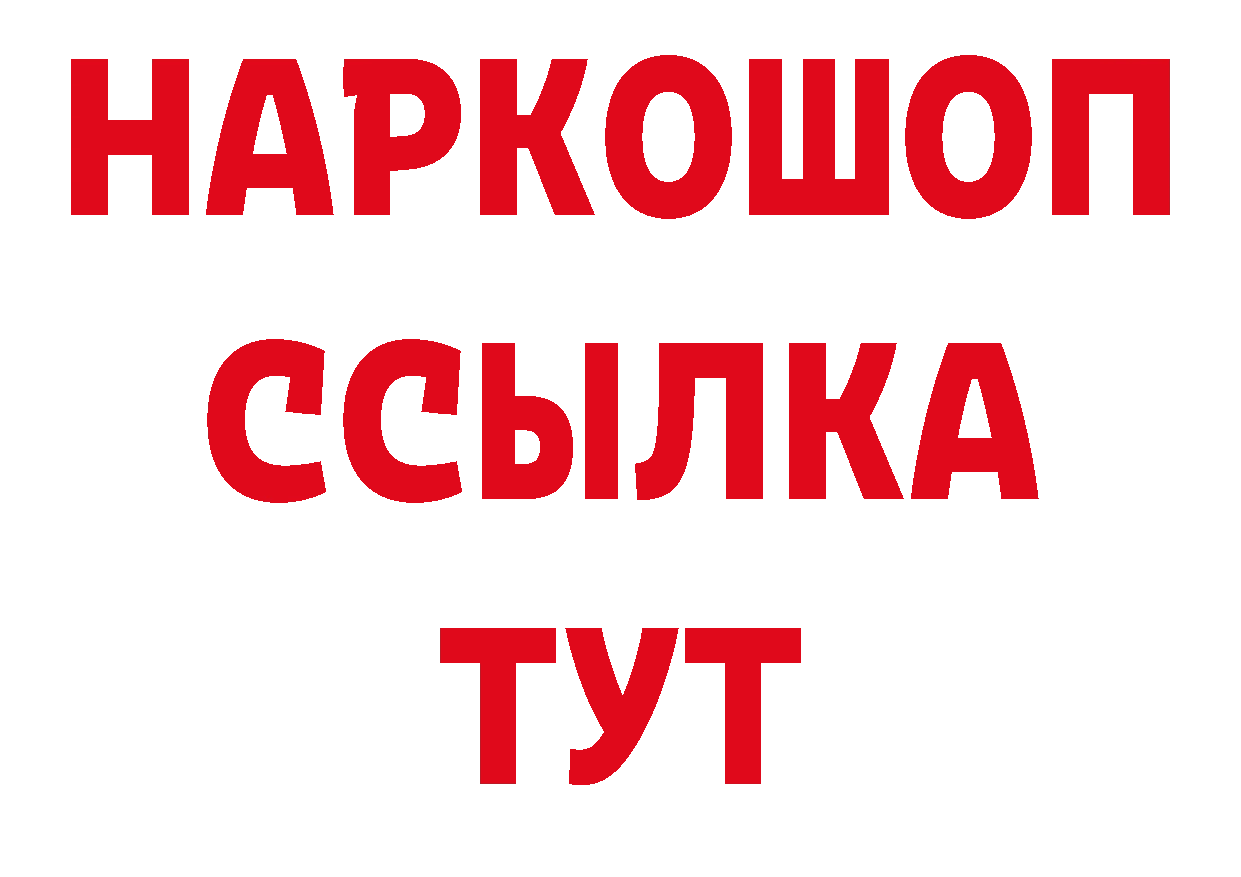 НАРКОШОП
ССЫЛКА
ТУТ